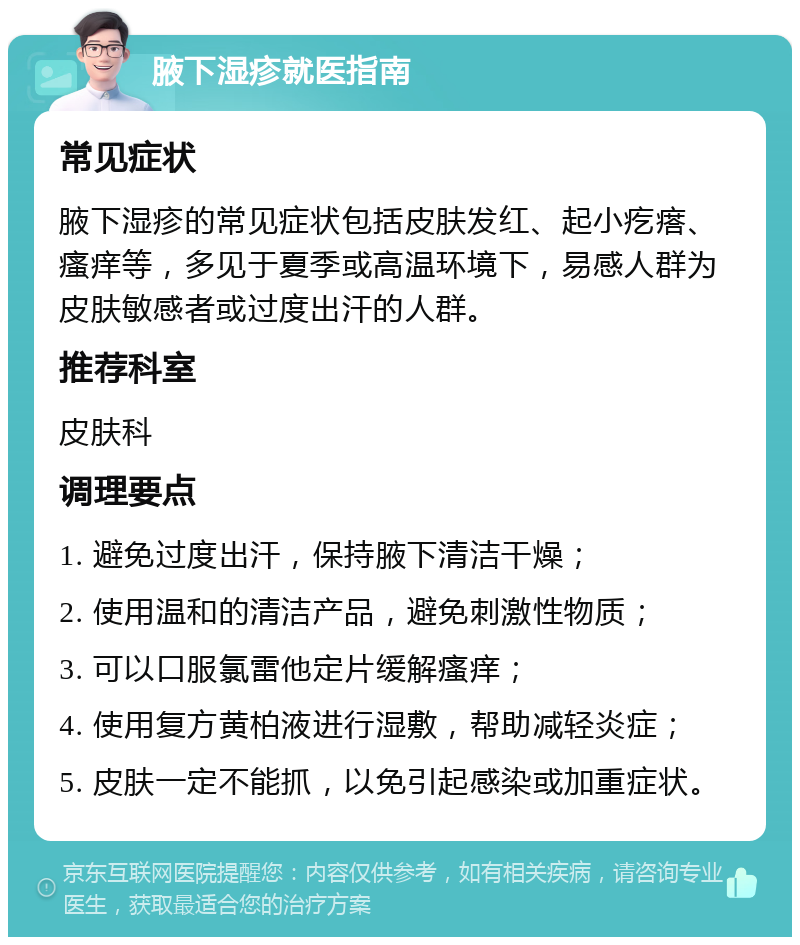 腋下湿疹就医指南

常见症状

腋下湿疹的常见症状包括皮肤发红、起小疙瘩、瘙痒等，多见于夏季或高温环境下，易感人群为皮肤敏感者或过度出汗的人群。

推荐科室

皮肤科

调理要点

1. 避免过度出汗，保持腋下清洁干燥；

2. 使用温和的清洁产品，避免刺激性物质；

3. 可以口服氯雷他定片缓解瘙痒；

4. 使用复方黄柏液进行湿敷，帮助减轻炎症；

5. 皮肤一定不能抓，以免引起感染或加重症状。

京东互联网医院提醒您：内容仅供参考，如有相关疾病，请咨询专业医生，获取最适合您的治疗方案